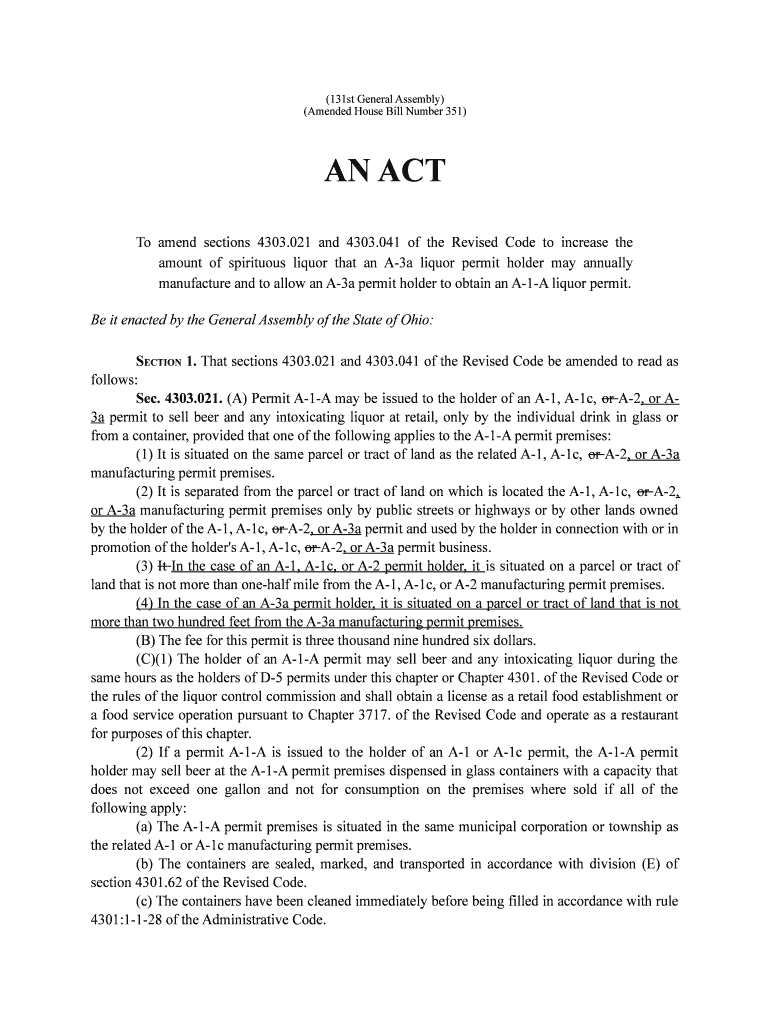 (131st General Assembly)
(Amended House Bill Number 351)

AN ACT

To amend sections 4303.021 and 4303.041 of the Revised Code to increase the amount of spirituous liquor that an A-3a liquor permit holder may annually manufacture and to allow an A-3a permit holder to obtain an A-1-A liquor permit.

Be it enacted by the General Assembly of the State of Ohio:

SECTION 1. That sections 4303.021 and 4303.041 of the Revised Code be amended to read as follows:

Sec. 4303.021. (A) Permit A-1-A may be issued to the holder of an A-1, A-1c, or A-2, or A-3a permit to sell beer and any intoxicating liquor at retail, only by the individual drink in glass or from a container, provided that one of the following applies to the A-1-A permit premises:

(1) It is situated on the same parcel or tract of land as the related A-1, A-1c, or A-2, or A-3a manufacturing permit premises.

(2) It is separated from the parcel or tract of land on which is located the A-1, A-1c, or A-2, or A-3a manufacturing permit premises only by public streets or highways or by other lands owned by the holder of the A-1, A-1c, or A-2, or A-3a permit and used by the holder in connection with or in promotion of the holder's A-1, A-1c, or A-2, or A-3a permit business.

(3) It In the case of an A-1, A-1c, or A-2 permit holder, it is situated on a parcel or tract of land that is not more than one-half mile from the A-1, A-1c, or A-2 manufacturing permit premises.

(4) In the case of an A-3a permit holder, it is situated on a parcel or tract of land that is not more than two hundred feet from the A-3a manufacturing permit premises.

(B) The fee for this permit is three thousand nine hundred six dollars.

(C)(1) The holder of an A-1-A permit may sell beer and any intoxicating liquor during the same hours as the holders of D-5 permits under this chapter or Chapter 4301. of the Revised Code or the rules of the liquor control commission and shall obtain a license as a retail food establishment or a food service operation pursuant to Chapter 3717. of the Revised Code and operate as a restaurant for purposes of this chapter.

(2) If a permit A-1-A is issued to the holder of an A-1 or A-1c permit, the A-1-A permit holder may sell beer at the A-1-A permit premises dispensed in glass containers with a capacity that does not exceed one gallon and not for consumption on the premises where sold if all of the following apply:

(a) The A-1-A permit premises is situated in the same municipal corporation or township as the related A-1 or A-1c manufacturing permit premises.

(b) The containers are sealed, marked, and transported in accordance with division (E) of section 4301.62 of the Revised Code.

(c) The containers have been cleaned immediately before being filled in accordance with rule 4301:1-1-28 of the Administrative Code.